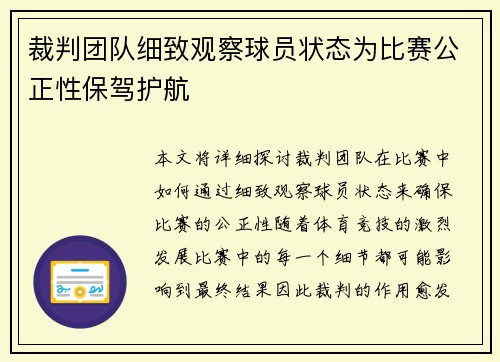 裁判团队细致观察球员状态为比赛公正性保驾护航

本文将详细探讨裁判团队在比赛中如何通过细致观察球员状态来确保比赛的公正性随着体育竞技的激烈发展比赛中的每一个细节都可能影响到最终结果因此裁判的作用愈发